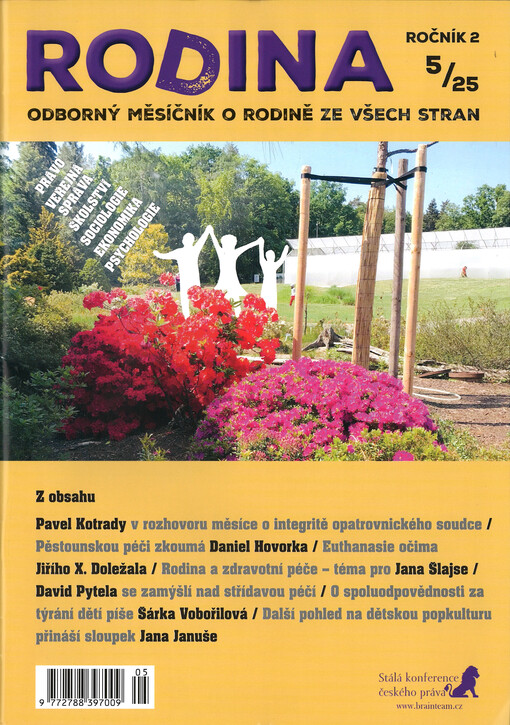 RODINA

ROČNÍK 2
5/25

ODBORNÝ MĚSÍČNÍK O RODINĚ ZE VŠECH STRAN

PRÁVO
VEŘEJNÁ SPRÁVA
ŠKOLSTVÍ
SOCIOLOGIE
EKONOMIKA
PSYCHOLOGIE

Z obsahu

Pavel Kotrady v rozhovoru měsíce o integritě opatrovnického soudce / Pěstounskou péči zkoumá Daniel Hovorka / Euthanasie očima Jiřího X. Doležala / Rodina a zdravotní péče – téma pro Jana Šlajse / David Pytela se zamýšlí nad střídavou péčí / O spoluodpovědnosti za týrání dětí píše Šárka Vobořilová / Další pohled na dětskou popkulturu přináší sloupek Jana Januše

9 772788 397009 05

Stálá konference českého práva
www.brainteam.cz